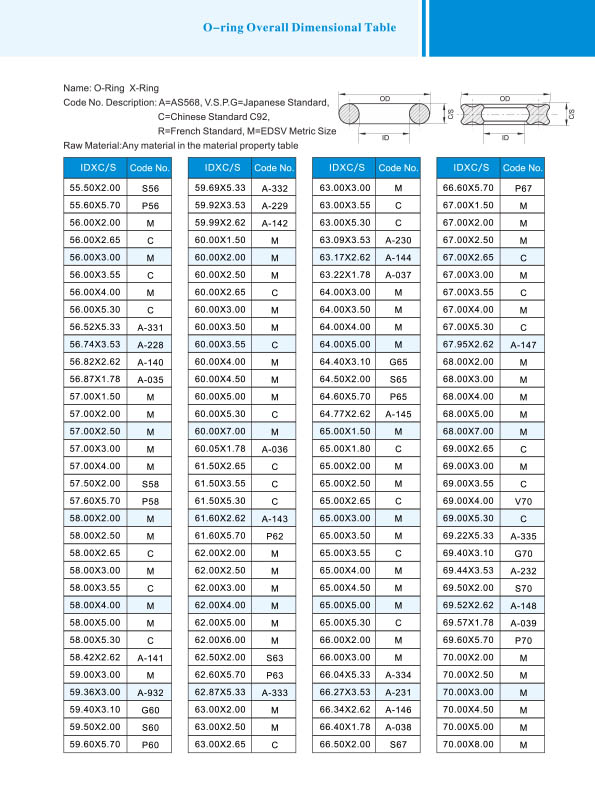 O-ring Overall Dimensional Table

Name: O-Ring X-Ring
Code No. Description: A=AS568, V.S.P.G=Japanese Standard,
C=Chinese Standard C92,
R=French Standard, M=EDSV Metric Size
Raw Material:Any material in the material property table

OD
C/S
ID
OD
C/S
ID

| IDXC/S | Code No. |
|---|---|
| 55.50X2.00 | S56 |
| 55.60X5.70 | P56 |
| 56.00X2.00 | M |
| 56.00X2.65 | C |
| 56.00X3.00 | M |
| 56.00X3.55 | C |
| 56.00X4.00 | M |
| 56.00X5.30 | C |
| 56.52X5.33 | A-331 |
| 56.74X3.53 | A-228 |
| 56.82X2.62 | A-140 |
| 56.87X1.78 | A-035 |
| 57.00X1.50 | M |
| 57.00X2.00 | M |
| 57.00X2.50 | M |
| 57.00X3.00 | M |
| 57.00X4.00 | M |
| 57.50X2.00 | S58 |
| 57.60X5.70 | P58 |
| 58.00X2.00 | M |
| 58.00X2.50 | M |
| 58.00X2.65 | C |
| 58.00X3.00 | M |
| 58.00X3.55 | C |
| 58.00X4.00 | M |
| 58.00X5.00 | M |
| 58.00X5.30 | C |
| 58.42X2.62 | A-141 |
| 59.00X3.00 | M |
| 59.36X3.00 | A-932 |
| 59.40X3.10 | G60 |
| 59.50X2.00 | S60 |
| 59.60X5.70 | P60 |

| IDXC/S | Code No. |
|---|---|
| 59.69X5.33 | A-332 |
| 59.92X3.53 | A-229 |
| 59.99X2.62 | A-142 |
| 60.00X1.50 | M |
| 60.00X2.00 | M |
| 60.00X2.50 | M |
| 60.00X2.65 | C |
| 60.00X3.00 | M |
| 60.00X3.50 | M |
| 60.00X3.55 | C |
| 60.00X4.00 | M |
| 60.00X4.50 | M |
| 60.00X5.00 | M |
| 60.00X5.30 | C |
| 60.00X7.00 | M |
| 60.05X1.78 | A-036 |
| 61.50X2.65 | C |
| 61.50X3.55 | C |
| 61.50X5.30 | C |
| 61.60X2.62 | A-143 |
| 61.60X5.70 | P62 |
| 62.00X2.00 | M |
| 62.00X2.50 | M |
| 62.00X3.00 | M |
| 62.00X4.00 | M |
| 62.00X5.00 | M |
| 62.00X6.00 | M |
| 62.50X2.00 | S63 |
| 62.60X5.70 | P63 |
| 62.87X5.33 | A-333 |
| 63.00X2.00 | M |
| 63.00X2.50 | M |
| 63.00X2.65 | C |

| IDXC/S | Code No. |
|---|---|
| 63.00X3.00 | M |
| 63.00X3.55 | C |
| 63.00X5.30 | C |
| 63.09X3.53 | A-230 |
| 63.17X2.62 | A-144 |
| 63.22X1.78 | A-037 |
| 64.00X3.00 | M |
| 64.00X3.50 | M |
| 64.00X4.00 | M |
| 64.00X5.00 | M |
| 64.40X3.10 | G65 |
| 64.50X2.00 | S65 |
| 64.60X5.70 | P65 |
| 64.77X2.62 | A-145 |
| 65.00X1.50 | M |
| 65.00X1.80 | C |
| 65.00X2.00 | M |
| 65.00X2.50 | M |
| 65.00X2.65 | C |
| 65.00X3.00 | M |
| 65.00X3.50 | M |
| 65.00X3.55 | C |
| 65.00X4.00 | M |
| 65.00X4.50 | M |
| 65.00X5.00 | M |
| 65.00X5.30 | C |
| 66.00X2.00 | M |
| 66.00X3.00 | M |
| 66.04X5.33 | A-334 |
| 66.27X3.53 | A-231 |
| 66.34X2.62 | A-146 |
| 66.40X1.78 | A-038 |
| 66.50X2.00 | S67 |

| IDXC/S | Code No. |
|---|---|
| 66.60X5.70 | P67 |
| 67.00X1.50 | M |
| 67.00X2.00 | M |
| 67.00X2.50 | M |
| 67.00X2.65 | C |
| 67.00X3.00 | M |
| 67.00X3.55 | C |
| 67.00X4.00 | M |
| 67.00X5.30 | C |
| 67.95X2.62 | A-147 |
| 68.00X2.00 | M |
| 68.00X3.00 | M |
| 68.00X4.00 | M |
| 68.00X5.00 | M |
| 68.00X7.00 | M |
| 69.00X2.65 | C |
| 69.00X3.00 | M |
| 69.00X3.55 | C |
| 69.00X4.00 | V70 |
| 69.00X5.30 | C |
| 69.22X5.33 | A-335 |
| 69.40X3.10 | G70 |
| 69.44X3.53 | A-232 |
| 69.50X2.00 | S70 |
| 69.52X2.62 | A-148 |
| 69.57X1.78 | A-039 |
| 69.60X5.70 | P70 |
| 70.00X2.00 | M |
| 70.00X2.50 | M |
| 70.00X3.00 | M |
| 70.00X4.50 | M |
| 70.00X5.00 | M |
| 70.00X8.00 | M |